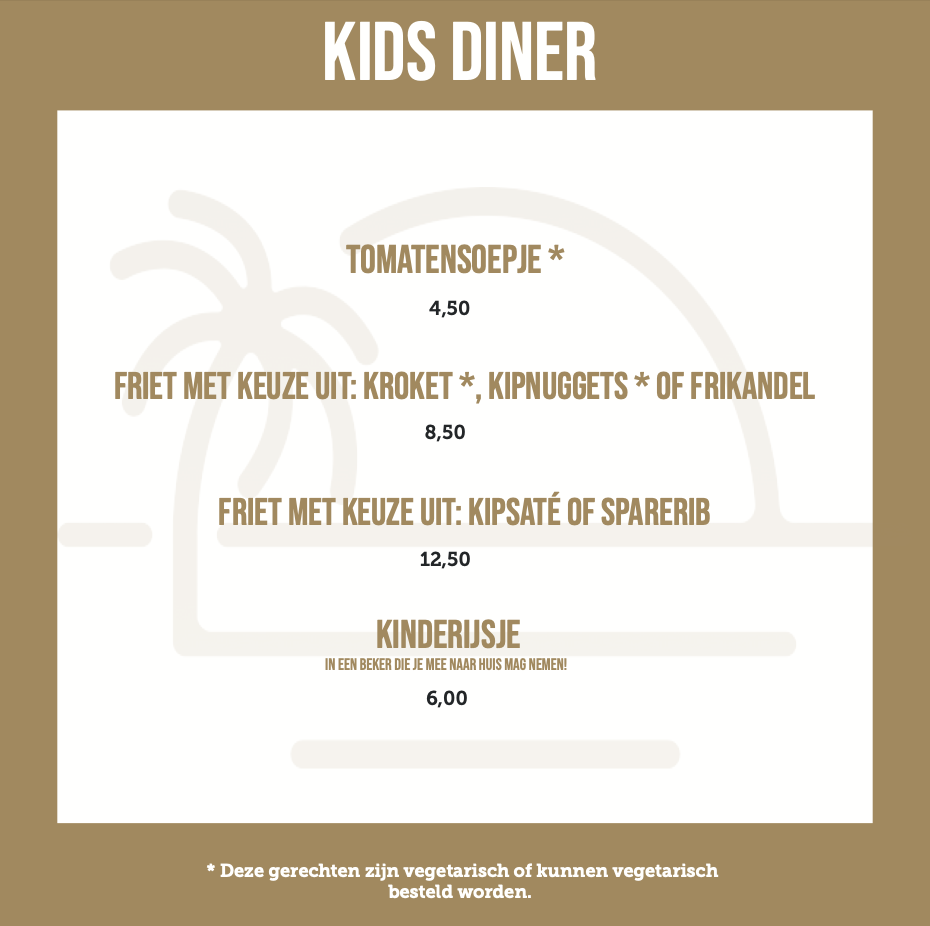 KIDS DINER

TOMATENSOEPJE *

4,50

FRIET MET KEUZE UIT: KROKET *, KIPNUGGETS * OF FRIKANDEL

8,50

FRIET MET KEUZE UIT: KIPSATÉ OF SPARERIB

12,50

KINDERIJSJE

IN EEN BEKER DIE JE MEE NAAR HUIS MAG NEMEN!

6,00

* Deze gerechten zijn vegetarisch of kunnen vegetarisch besteld worden.